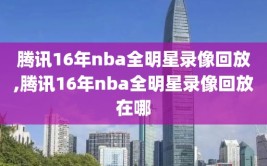 腾讯16年nba全明星录像回放,腾讯16年nba全明星录像回放在哪